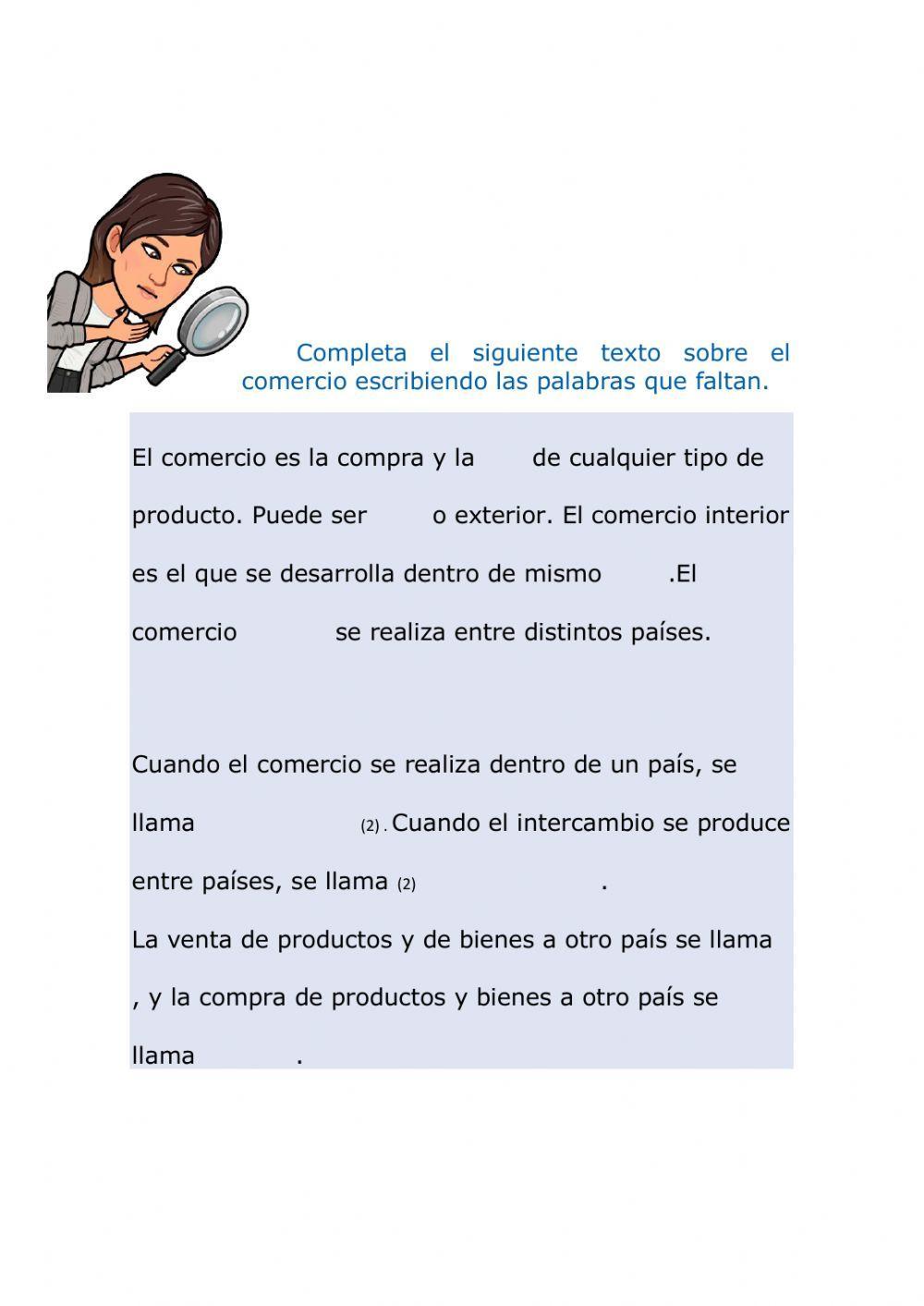 Completa el siguiente texto sobre el comercio escribiendo las palabras que faltan.

El comercio es la compra y la de cualquier tipo de producto. Puede ser o exterior. El comercio interior es el que se desarrolla dentro de mismo .El comercio se realiza entre distintos países.

Cuando el comercio se realiza dentro de un país, se llama (2) . Cuando el intercambio se produce entre países, se llama (2) .
La venta de productos y de bienes a otro país se llama , y la compra de productos y bienes a otro país se llama .